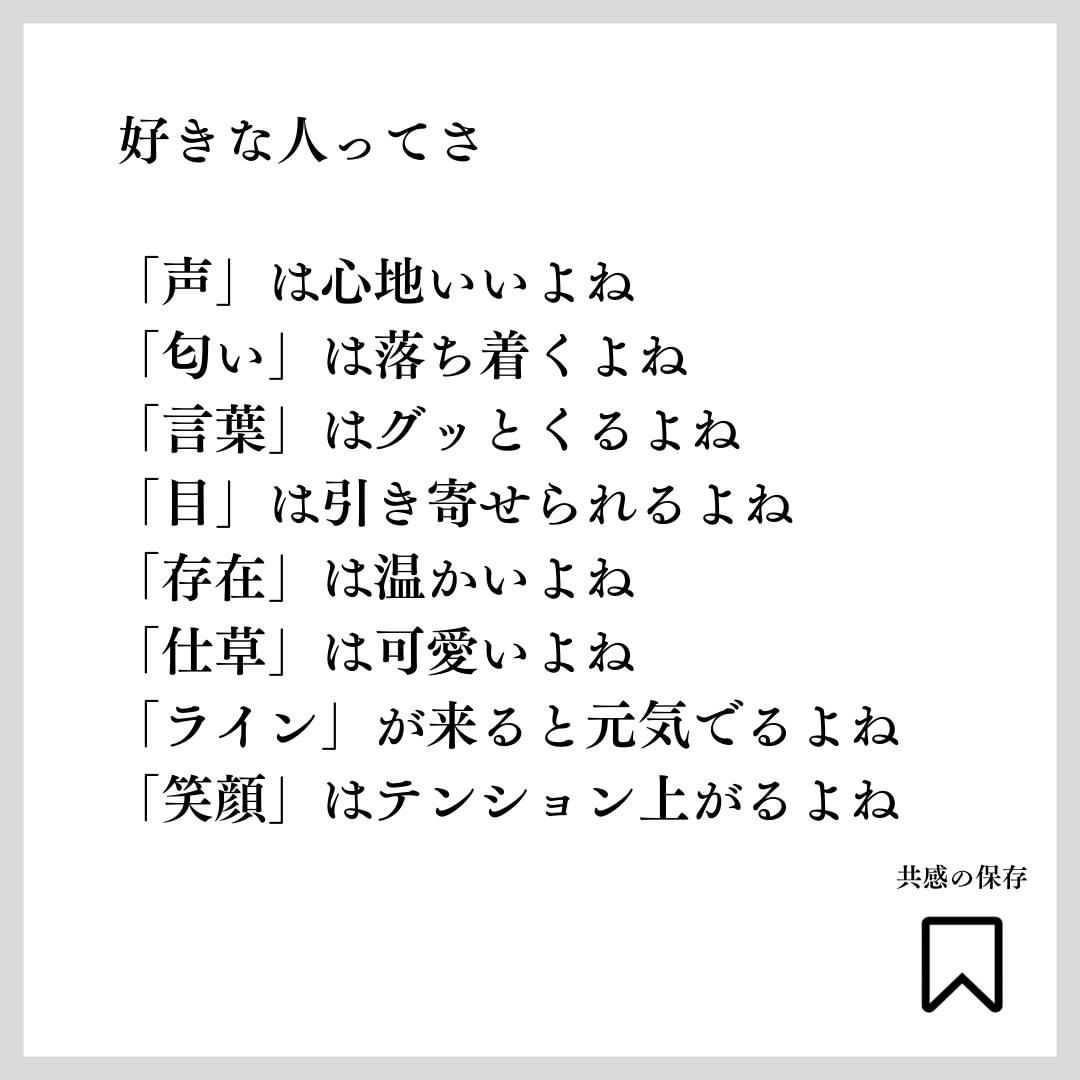 好きな人ってさ

「声」は心地いいよね
「匂い」は落ち着くよね
「言葉」はグッとくるよね
「目」は引き寄せられるよね
「存在」は温かいよね
「仕草」は可愛いよね
「ライン」が来ると元気でるよね
「笑顔」はテンション上がるよね

共感の保存